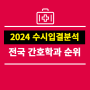 2024 수시입결분석

전국 간호학과 순위